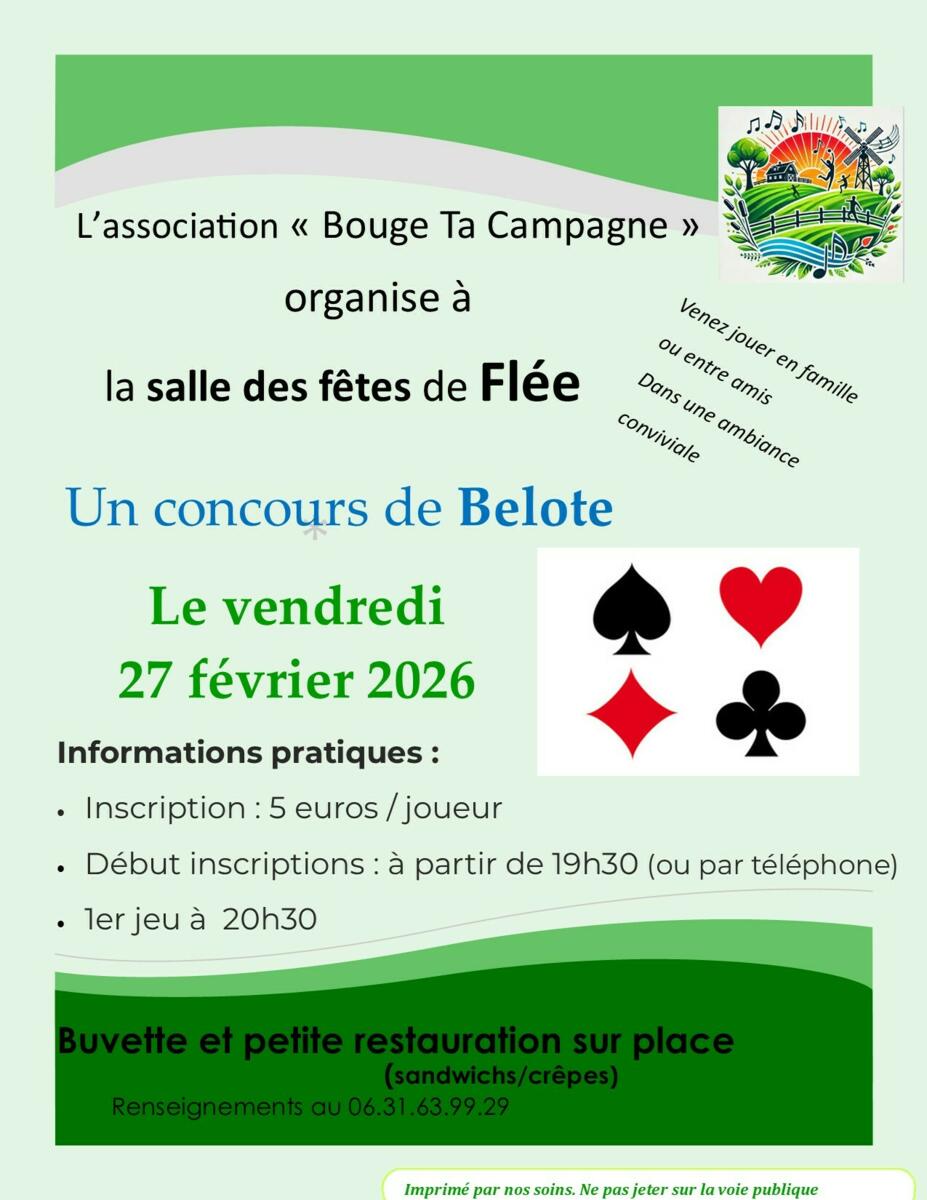 L'association « Bouge Ta Campagne » organise à la salle des fêtes de Flée

Venez jouer en famille
ou entre amis
Dans une ambiance
conviviale

Un concours de Belote

Le vendredi
27 février 2026

Informations pratiques :

• Inscription : 5 euros / joueur
• Début inscriptions : à partir de 19h30 (ou par téléphone)
• 1er jeu à 20h30

Buvette et petite restauration sur place
(sandwichs/crêpes)
Renseignements au 06.31.63.99.29

Imprimé par nos soins. Ne pas jeter sur la voie publique